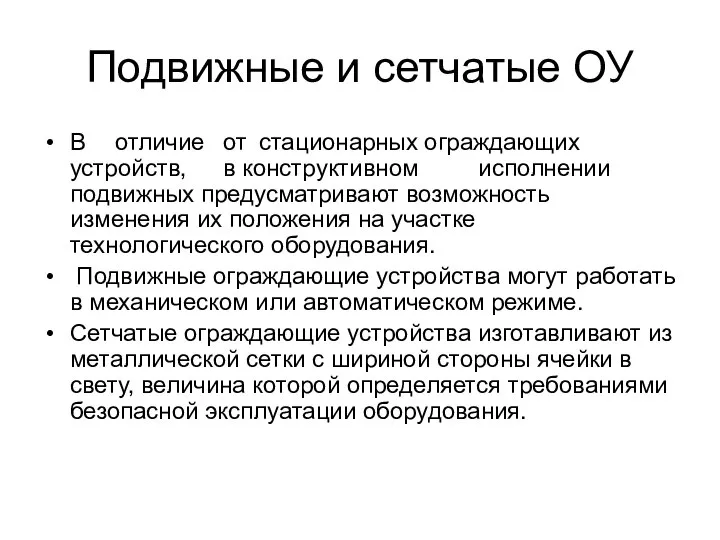 Подвижные и сетчатые ОУ

• В отличие от стационарных ограждающих устройств, в конструктивном исполнении подвижных предусматривают возможность изменения их положения на участке технологического оборудования.

• Подвижные ограждающие устройства могут работать в механическом или автоматическом режиме.

• Сетчатые ограждающие устройства изготавливают из металлической сетки с шириной стороны ячейки в свету, величина которой определяется требованиями безопасной эксплуатации оборудования.